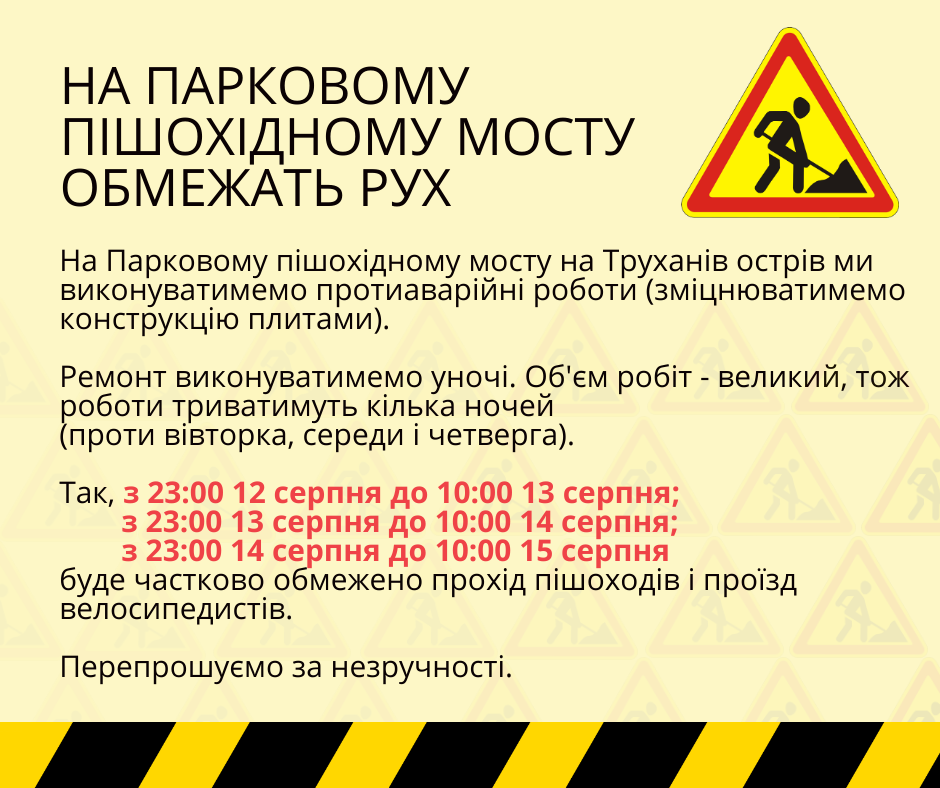 НА ПАРКОВОМУ ПІШОХІДНОМУ МОСТУ ОБМЕЖАТЬ РУХ

На Парковому пішохідному мосту на Труханів острів ми виконуватимемо протиаварійні роботи (зміцнюватимемо конструкцію плитами).

Ремонт виконуватимемо уночі. Об'єм робіт - великий, тож роботи триватимуть кілька ночей
(проти вівторка, середи і четверга).

Так, з 23:00 12 серпня до 10:00 13 серпня;
з 23:00 13 серпня до 10:00 14 серпня;
з 23:00 14 серпня до 10:00 15 серпня
буде частково обмежено прохід пішоходів і проїзд велосипедистів.

Перепрошуємо за незручності.